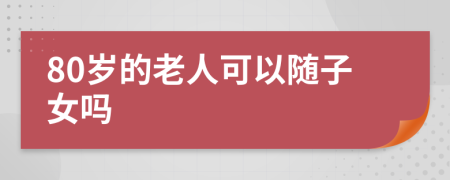 80岁的老人可以随子女吗